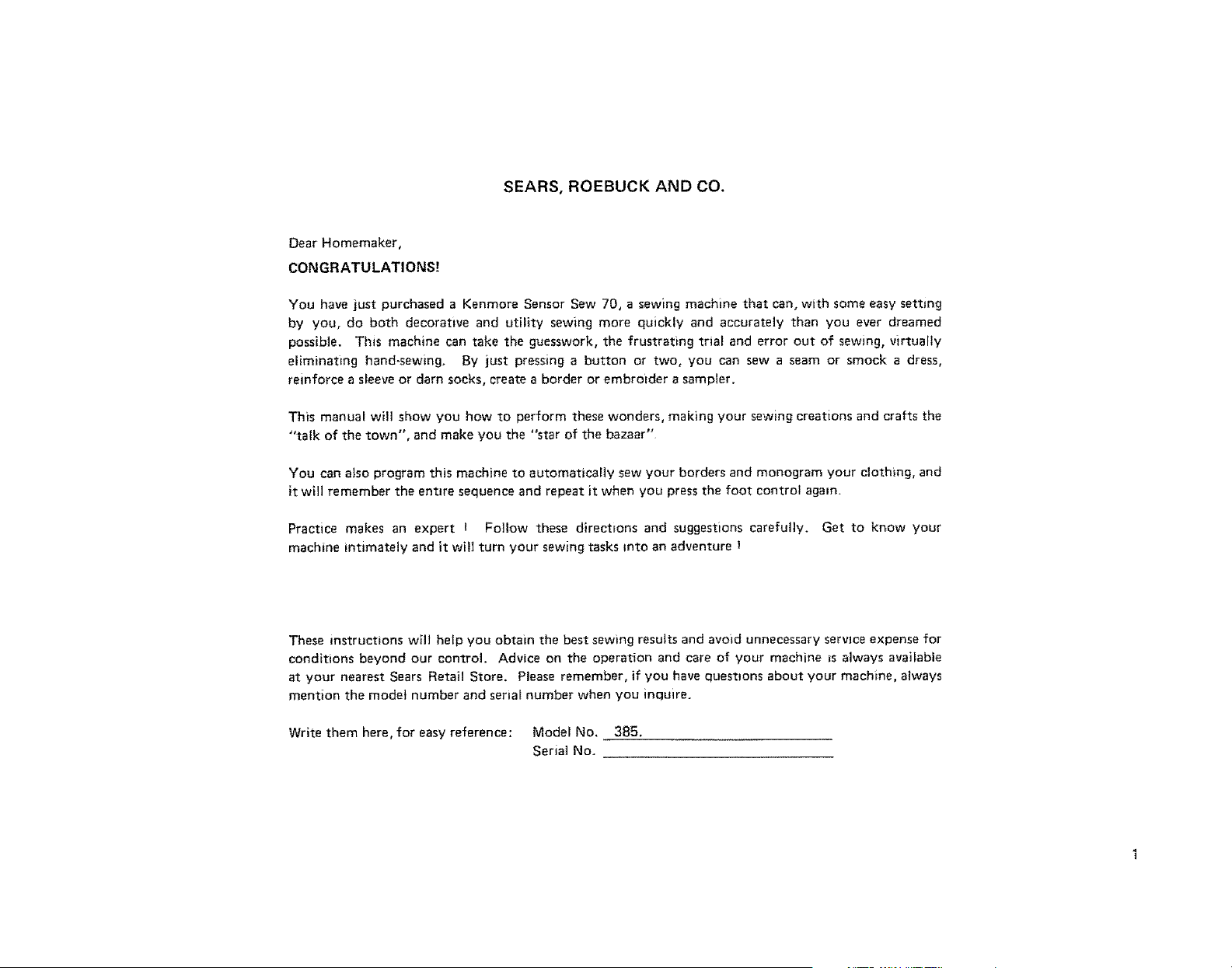 SEARS, ROEBUCK AND CO.

Dear Homemaker,

CONGRATULATIONS!

You have just purchased a Kenmore Sensor Sew 70, a sewing machine that can, with some easy setting by you, do both decorative and utility sewing more quickly and accurately than you ever dreamed possible. This machine can take the guesswork, the frustrating trial and error out of sewing, virtually eliminating hand-sewing. By just pressing a button or two, you can sew a seam or smock a dress, reinforce a sleeve or darn socks, create a border or embroider a sampler.

This manual will show you how to perform these wonders, making your sewing creations and crafts the "talk of the town", and make you the "star of the bazaar".

You can also program this machine to automatically sew your borders and monogram your clothing, and it will remember the entire sequence and repeat it when you press the foot control again.

Practice makes an expert ! Follow these directions and suggestions carefully. Get to know your machine intimately and it will turn your sewing tasks into an adventure !

These instructions will help you obtain the best sewing results and avoid unnecessary service expense for conditions beyond our control. Advice on the operation and care of your machine is always available at your nearest Sears Retail Store. Please remember, if you have questions about your machine, always mention the model number and serial number when you inquire.

Write them here, for easy reference: Model No. 385.
Serial No.

1